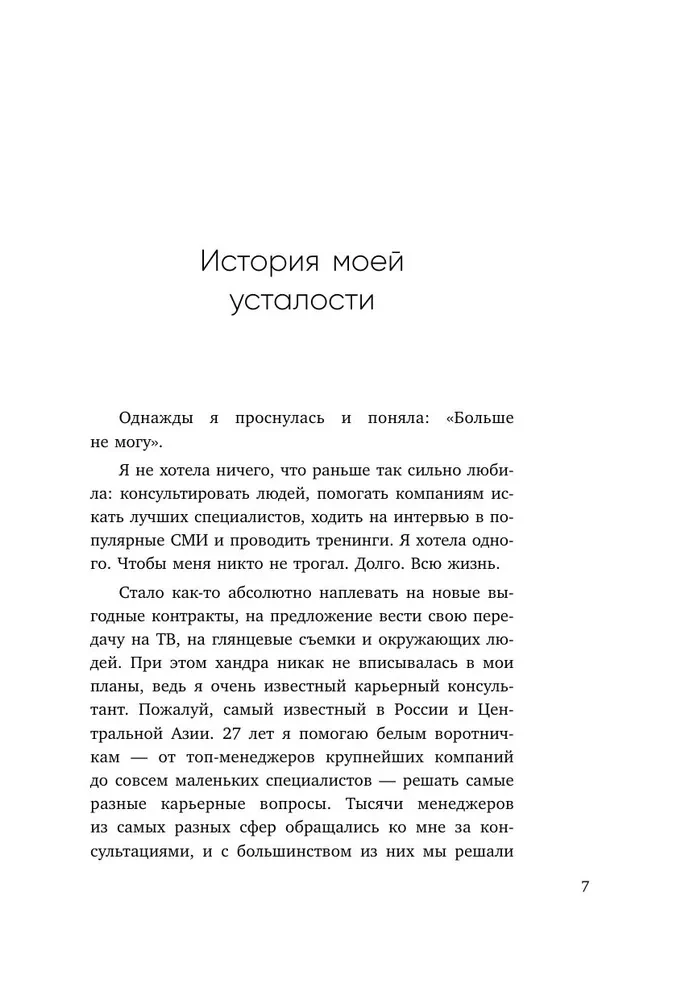 История моей усталости

Однажды я проснулась и поняла: «Больше не могу».

Я не хотела ничего, что раньше так сильно любила: консультировать людей, помогать компаниям искать лучших специалистов, ходить на интервью в популярные СМИ и проводить тренинги. Я хотела одного. Чтобы меня никто не трогал. Долго. Всю жизнь.

Стало как-то абсолютно наплевать на новые выгодные контракты, на предложение вести свою передачу на ТВ, на глянцевые съемки и окружающих людей. При этом хандра никак не вписывалась в мои планы, ведь я очень известный карьерный консультант. Пожалуй, самый известный в России и Центральной Азии. 27 лет я помогаю белым воротничкам — от топ-менеджеров крупнейших компаний до совсем маленьких специалистов — решать самые разные карьерные вопросы. Тысячи менеджеров из самых разных сфер обращались ко мне за консультациями, и с большинством из них мы решали

7